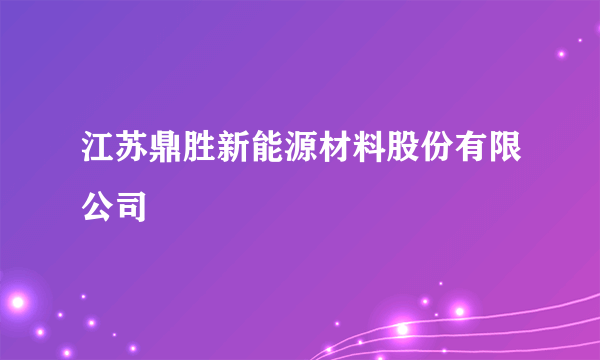 江苏鼎胜新能源材料股份有限公司